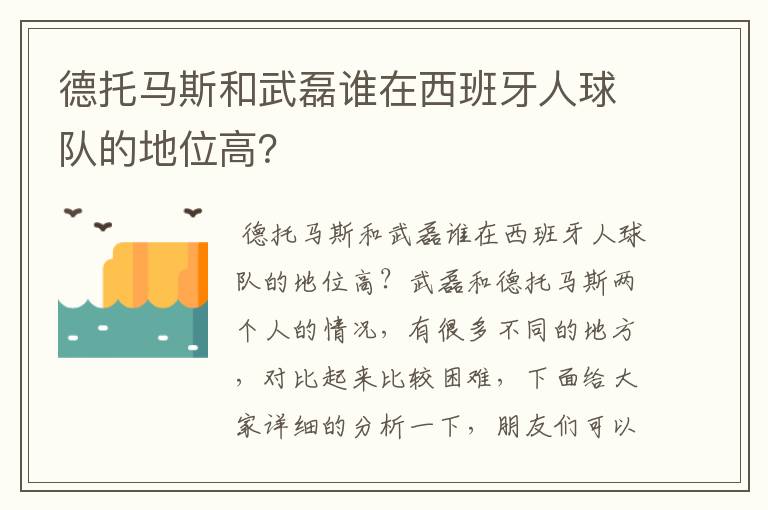 德托马斯和武磊谁在西班牙人球队的地位高?

德托马斯和武磊谁在西班牙人球队的地位高？武磊和德托马斯两个人的情况，有很多不同的地方，对比起来比较困难，下面给大家详细的分析一下，朋友们可以